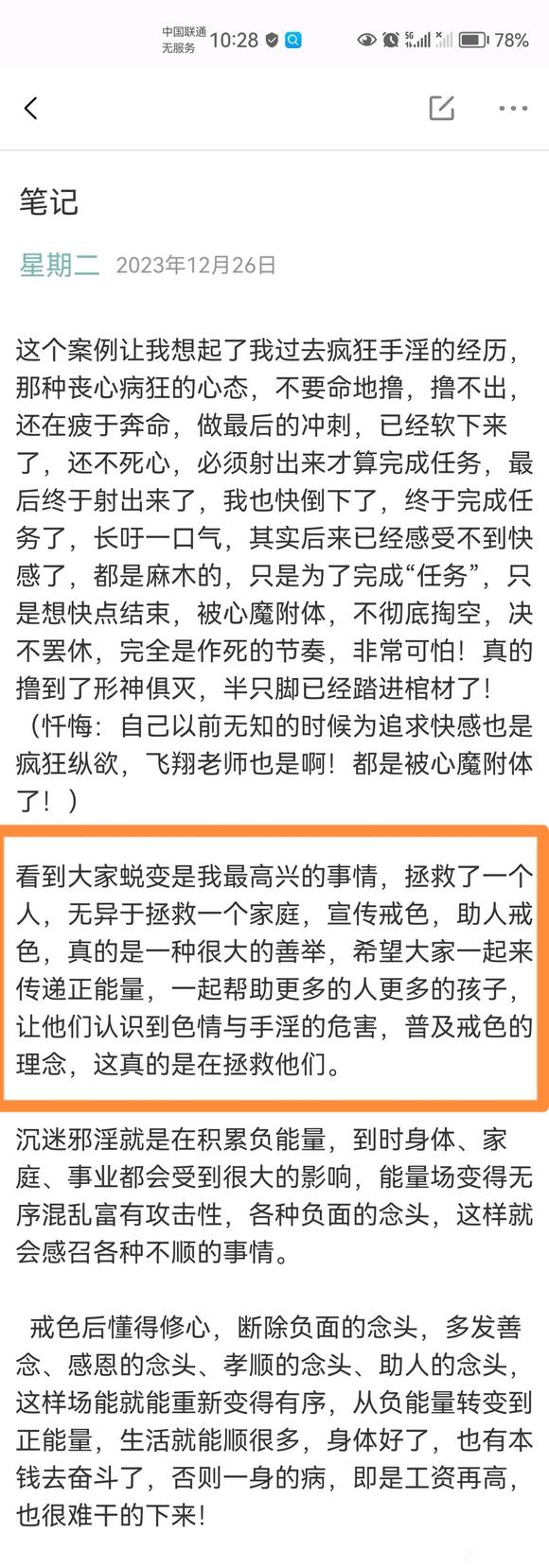 中国联通
无服务 10:28 78%

笔记

星期二 2023年12月26日

这个案例让我想起了我过去疯狂手淫的经历，那种丧心病狂的心态，不要命地撸，撸不出，还在疲于奔命，做最后的冲刺，已经软下来了，还不死心，必须射出来才算完成任务，最后终于射出来了，我也快倒下了，终于完成任务了，长吁一口气，其实后来已经感受不到快感了，都是麻木的，只是为了完成“任务”，只是想快点结束，被心魔附体，不彻底掏空，决不罢休，完全是作死的节奏，非常可怕！真的撸到了形神俱灭，半只脚已经踏进棺材了！（忏悔：自己以前无知的时候为追求快感也是疯狂纵欲，飞翔老师也是啊！都是被心魔附体了！）

看到大家蜕变是我最高兴的事情，拯救了一个人，无异于拯救一个家庭，宣传戒色，助人戒色，真的是一种很大的善举，希望大家一起来传递正能量，一起帮助更多的人更多的孩子，让他们认识到色情与手淫的危害，普及戒色的理念，这真的是在拯救他们。

沉迷邪淫就是在积累负能量，到时身体、家庭、事业都会受到很大的影响，能量场变得无序混乱富有攻击性，各种负面的念头，这样就会感召各种不顺的事情。

戒色后懂得修心，断除负面的念头，多发善念、感恩的念头、孝顺的念头、助人的念头，这样场能就能重新变得有序，从负能量转变到正能量，生活就能顺很多，身体好了，也有本钱去奋斗了，否则一身的病，即是工资再高，也很难干的下来！